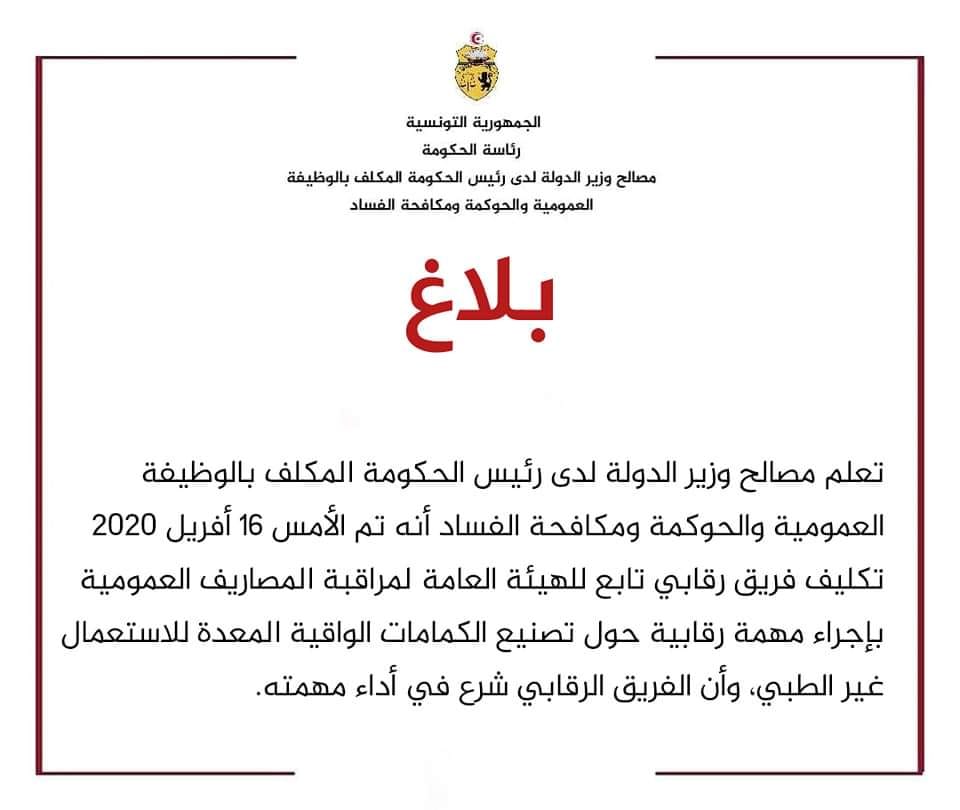 الجمهورية التونسية
رئاسة الحكومة
مصالح وزير الدولة لدى رئيس الحكومة المكلف بالوظيفة العمومية والحوكمة ومكافحة الفساد

بلاغ

تعلم مصالح وزير الدولة لدى رئيس الحكومة المكلف بالوظيفة العمومية والحوكمة ومكافحة الفساد أنه تم الأمس 16 أفريل 2020 تكليف فريق رقابي تابع للهيئة العامة لمراقبة المصاريف العمومية بإجراء مهمة رقابية حول تصنيع الكمامات الواقية المعدة للاستعمال غير الطبي، وأن الفريق الرقابي شرع في أداء مهمته.